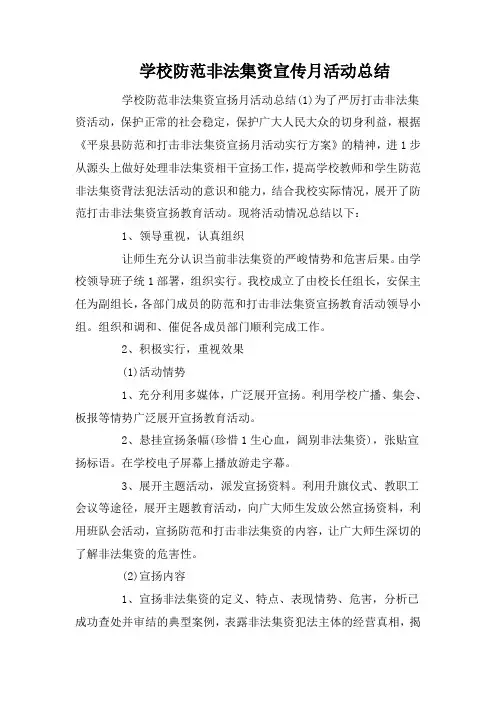 学校防范非法集资宣传月活动总结

学校防范非法集资宣扬月活动总结(1)为了严厉打击非法集资活动，保护正常的社会稳定，保护广大人民大众的切身利益，根据《平泉县防范和打击非法集资宣扬月活动实行方案》的精神，进1步从源头上做好处理非法集资相干宣扬工作，提高学校教师和学生防范非法集资背法犯法活动的意识和能力，结合我校实际情况，展开了防范打击非法集资宣扬教育活动。现将活动情况总结以下：

1、领导重视，认真组织

让师生充分认识当前非法集资的严峻情势和危害后果。由学校领导班子统1部署，组织实行。我校成立了由校长任组长，安保主任为副组长，各部门成员的防范和打击非法集资宣扬教育活动领导小组。组织和调和、催促各成员部门顺利完成工作。

2、积极实行，重视效果

(1)活动情势

1、充分利用多媒体，广泛展开宣扬。利用学校广播、集会、板报等情势广泛展开宣扬教育活动。

2、悬挂宣扬条幅(珍惜1生心血，阔别非法集资)，张贴宣扬标语。在学校电子屏幕上播放游走字幕。

3、展开主题活动，派发宣扬资料。利用升旗仪式、教职工会议等途径，展开主题教育活动，向广大师生发放公然宣扬资料，利用班队会活动，宣扬防范和打击非法集资的内容，让广大师生深切的了解非法集资的危害性。

(2)宣扬内容

1、宣扬非法集资的定义、特点、表现情势、危害，分析已成功查处并审结的典型案例，表露非法集资犯法主体的经营真相，揭